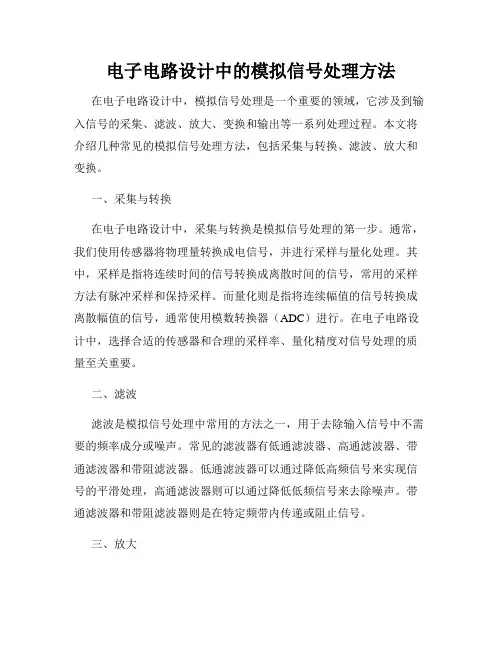 电子电路设计中的模拟信号处理方法

在电子电路设计中，模拟信号处理是一个重要的领域，它涉及到输入信号的采集、滤波、放大、变换和输出等一系列处理过程。本文将介绍几种常见的模拟信号处理方法，包括采集与转换、滤波、放大和变换。

一、采集与转换

在电子电路设计中，采集与转换是模拟信号处理的第一步。通常，我们使用传感器将物理量转换成电信号，并进行采样与量化处理。其中，采样是指将连续时间的信号转换成离散时间的信号，常用的采样方法有脉冲采样和保持采样。而量化则是指将连续幅值的信号转换成离散幅值的信号，通常使用模数转换器（ADC）进行。在电子电路设计中，选择合适的传感器和合理的采样率、量化精度对信号处理的质量至关重要。

二、滤波

滤波是模拟信号处理中常用的方法之一，用于去除输入信号中不需要的频率成分或噪声。常见的滤波器有低通滤波器、高通滤波器、带通滤波器和带阻滤波器。低通滤波器可以通过降低高频信号来实现信号的平滑处理，高通滤波器则可以通过降低低频信号来去除噪声。带通滤波器和带阻滤波器则是在特定频带内传递或阻止信号。

三、放大